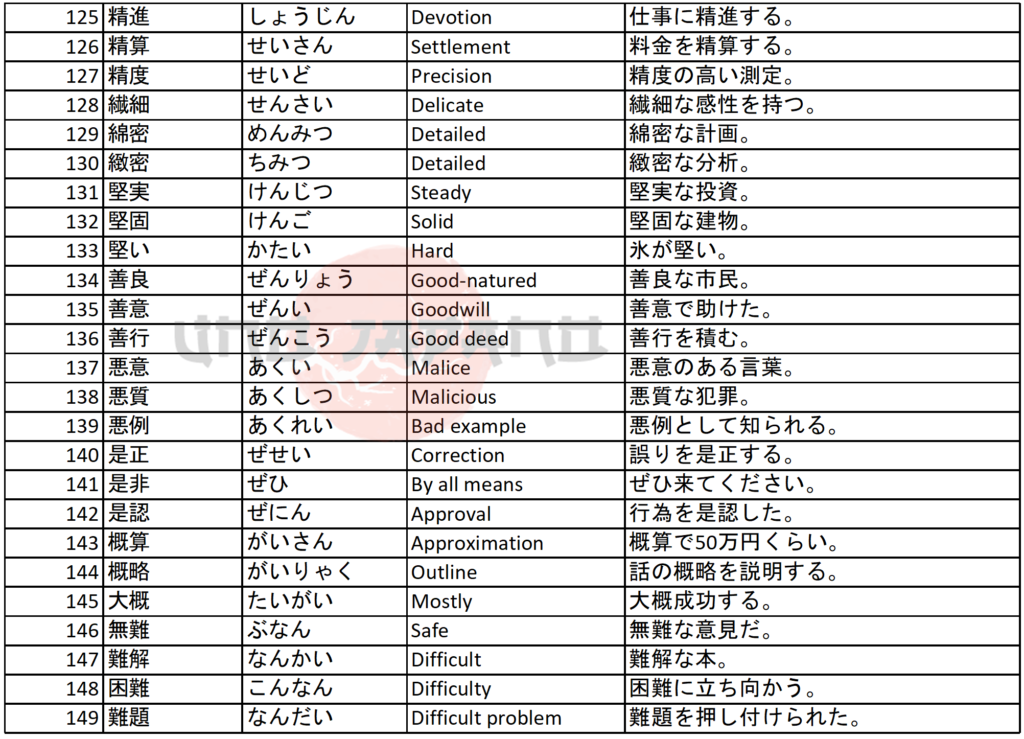 | 125 | 精進 | しょうじん | Devotion | 仕事に精進する。 |
|---|---|---|---|---|
| 126 | 精算 | せいさん | Settlement | 料金を精算する。 |
| 127 | 精度 | せいど | Precision | 精度の高い測定。 |
| 128 | 繊細 | せんさい | Delicate | 繊細な感性を持つ。 |
| 129 | 綿密 | めんみつ | Detailed | 綿密な計画。 |
| 130 | 緻密 | ちみつ | Detailed | 緻密な分析。 |
| 131 | 堅実 | けんじつ | Steady | 堅実な投資。 |
| 132 | 堅固 | けんご | Solid | 堅固な建物。 |
| 133 | 堅い | かたい | Hard | 氷が堅い。 |
| 134 | 善良 | ぜんりょう | Good-natured | 善良な市民。 |
| 135 | 善意 | ぜんい | Goodwill | 善意で助けた。 |
| 136 | 善行 | ぜんこう | Good deed | 善行を積む。 |
| 137 | 悪意 | あくい | Malice | 悪意のある言葉。 |
| 138 | 悪質 | あくしつ | Malicious | 悪質な犯罪。 |
| 139 | 悪例 | あくれい | Bad example | 悪例として知られる。 |
| 140 | 是正 | ぜせい | Correction | 誤りを是正する。 |
| 141 | 是非 | ぜひ | By all means | ぜひ来てください。 |
| 142 | 是認 | ぜにん | Approval | 行為を是認した。 |
| 143 | 概算 | がいさん | Approximation | 概算で50万円くらい。 |
| 144 | 概略 | がいりゃく | Outline | 話の概略を説明する。 |
| 145 | 大概 | たいがい | Mostly | 大概成功する。 |
| 146 | 無難 | ぶなん | Safe | 無難な意見だ。 |
| 147 | 難解 | なんかい | Difficult | 難解な本。 |
| 148 | 困難 | こんなん | Difficulty | 困難に立ち向かう。 |
| 149 | 難題 | なんだい | Difficult problem | 難題を押し付けられた。 |